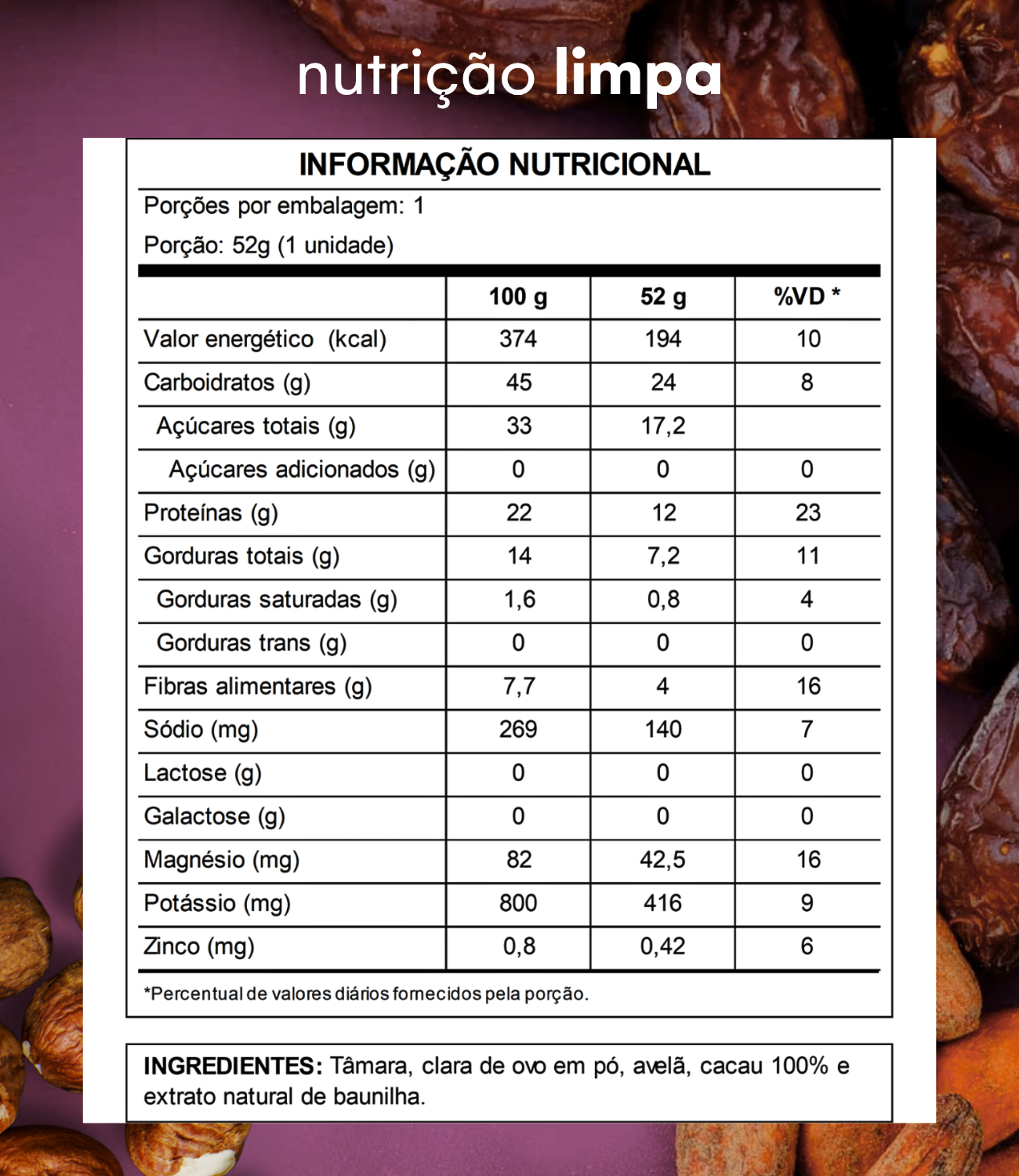 nutrição limpa

INFORMAÇÃO NUTRICIONAL

Porções por embalagem: 1

Porção: 52g (1 unidade)

| | 100 g | 52 g | %VD * |
|---|---|---|---|
| Valor energético (kcal) | 374 | 194 | 10 |
| Carboidratos (g) | 45 | 24 | 8 |
| Açúcares totais (g) | 33 | 17,2 | |
| Açúcares adicionados (g) | 0 | 0 | 0 |
| Proteínas (g) | 22 | 12 | 23 |
| Gorduras totais (g) | 14 | 7,2 | 11 |
| Gorduras saturadas (g) | 1,6 | 0,8 | 4 |
| Gorduras trans (g) | 0 | 0 | 0 |
| Fibras alimentares (g) | 7,7 | 4 | 16 |
| Sódio (mg) | 269 | 140 | 7 |
| Lactose (g) | 0 | 0 | 0 |
| Galactose (g) | 0 | 0 | 0 |
| Magnésio (mg) | 82 | 42,5 | 16 |
| Potássio (mg) | 800 | 416 | 9 |
| Zinco (mg) | 0,8 | 0,42 | 6 |

*Percentual de valores diários fornecidos pela porção.

INGREDIENTES: Tâmara, clara de ovo em pó, avelã, cacau 100% e extrato natural de baunilha.